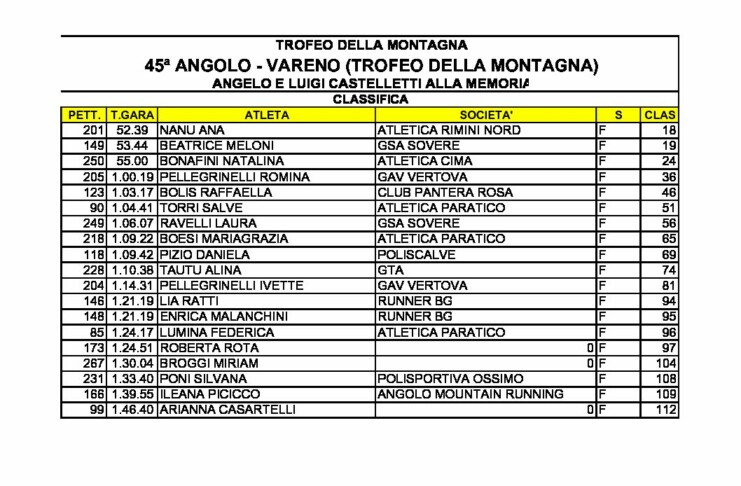 TROFEO DELLA MONTAGNA
45ª ANGOLO - VARENO (TROFEO DELLA MONTAGNA)
ANGELO E LUIGI CASTELLETTI ALLA MEMORIA
CLASSIFICA

| PETT. | T.GARA | ATLETA | SOCIETA' | S | CLAS |
|---|---|---|---|---|---|
| 201 | 52.39 | NANU ANA | ATLETICA RIMINI NORD | F | 18 |
| 149 | 53.44 | BEATRICE MELONI | GSA SOVERE | F | 19 |
| 250 | 55.00 | BONAFINI NATALINA | ATLETICA CIMA | F | 24 |
| 205 | 1.00.19 | PELLEGRINELLI ROMINA | GAV VERTOVA | F | 36 |
| 123 | 1.03.17 | BOLIS RAFFAELLA | CLUB PANTERA ROSA | F | 46 |
| 90 | 1.04.41 | TORRI SALVE | ATLETICA PARATICO | F | 51 |
| 249 | 1.06.07 | RAVELLI LAURA | GSA SOVERE | F | 56 |
| 218 | 1.09.22 | BOESI MARIAGRAZIA | ATLETICA PARATICO | F | 65 |
| 118 | 1.09.42 | PIZIO DANIELA | POLISCALVE | F | 69 |
| 228 | 1.10.38 | TAUTU ALINA | GTA | F | 74 |
| 204 | 1.14.31 | PELLEGRINELLI IVETTE | GAV VERTOVA | F | 81 |
| 146 | 1.21.19 | LIA RATTI | RUNNER BG | F | 94 |
| 148 | 1.21.19 | ENRICA MALANCHINI | RUNNER BG | F | 95 |
| 85 | 1.24.17 | LUMINA FEDERICA | ATLETICA PARATICO | F | 96 |
| 173 | 1.24.51 | ROBERTA ROTA | 0 | F | 97 |
| 267 | 1.30.04 | BROGGI MIRIAM | 0 | F | 104 |
| 231 | 1.33.40 | PONI SILVANA | POLISPORTIVA OSSIMO | F | 108 |
| 166 | 1.39.55 | ILEANA PICICCO | ANGOLO MOUNTAIN RUNNING | F | 109 |
| 99 | 1.46.40 | ARIANNA CASARTELLI | 0 | F | 112 |